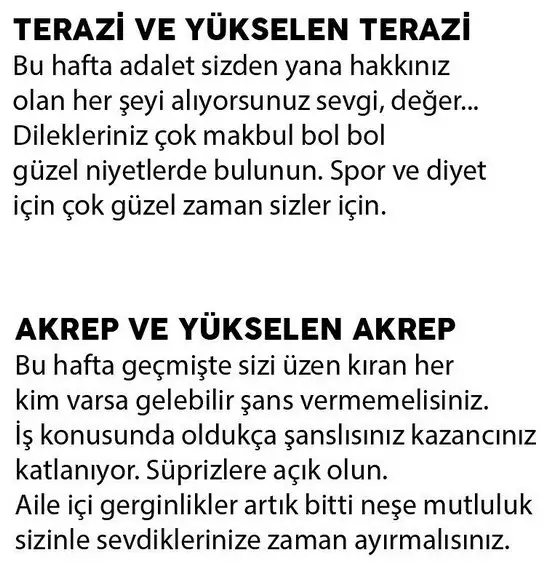 TERAZİ VE YÜKSELEN TERAZİ
Bu hafta adalet sizden yana hakkınız olan her şeyi alıyorsunuz sevgi, değer... Dilekleriniz çok makbul bol bol güzel niyetlerde bulunun. Spor ve diyet için çok güzel zaman sizler için.

AKREP VE YÜKSELEN AKREP
Bu hafta geçmişte sizi üzen kıran her kim varsa gelebilir şans vermemelisiniz. İş konusunda oldukça şanslısınız kazancınız katlanıyor. Süprizlere açık olun. Aile içi gerginlikler artık bitti neşe mutluluk sizinle sevdiklerinize zaman ayırmalısınız.